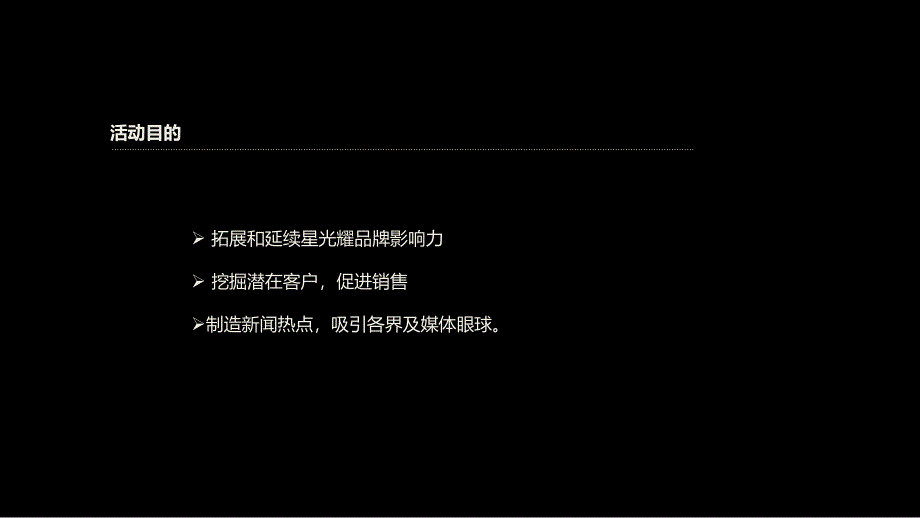 活动目的

➢ 拓展和延续星光耀品牌影响力

➢ 挖掘潜在客户，促进销售

➢制造新闻热点，吸引各界及媒体眼球。